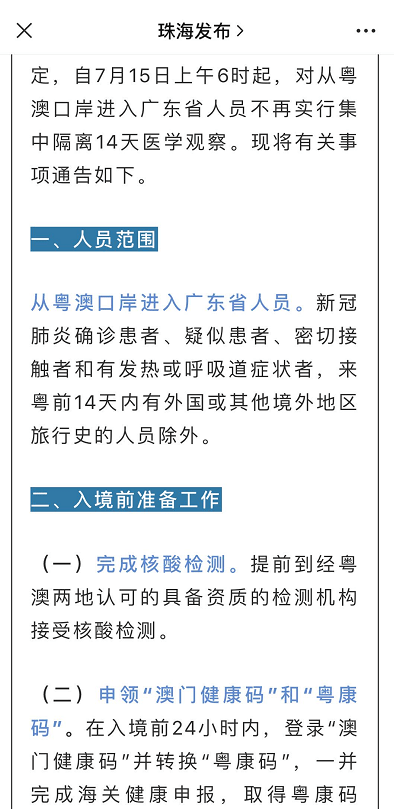 珠海发布 >

定，自7月15日上午6时起，对从粤澳口岸进入广东省人员不再实行集中隔离14天医学观察。现将有关事项通告如下。

一、人员范围

从粤澳口岸进入广东省人员。新冠肺炎确诊患者、疑似患者、密切接触者和有发热或呼吸道症状者，来粤前14天内有外国或其他境外地区旅行史的人员除外。

二、入境前准备工作

（一）完成核酸检测。提前到经粤澳两地认可的具备资质的检测机构接受核酸检测。

（二）申领“澳门健康码”和“粤康码”。在入境前24小时内，登录“澳门健康码”并转换“粤康码”，一并完成海关健康申报，取得粤康码